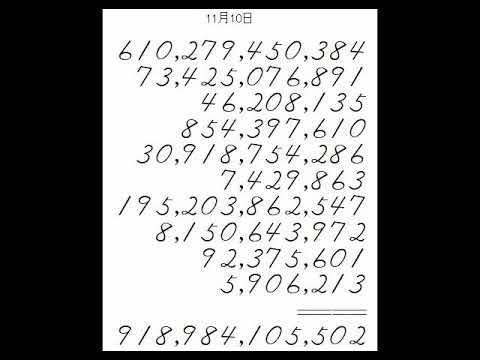 11月10日

610,279,450,384
73,425,076,891
46,208,135
854,397,610
30,918,754,286
7,429,863
195,203,862,547
8,150,643,972
92,375,601
5,906,213

918,984,105,502